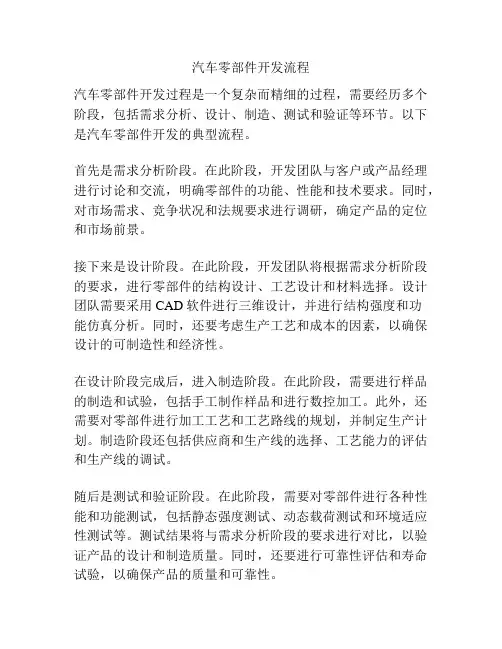 汽车零部件开发流程

汽车零部件开发过程是一个复杂而精细的过程，需要经历多个阶段，包括需求分析、设计、制造、测试和验证等环节。以下是汽车零部件开发的典型流程。

首先是需求分析阶段。在此阶段，开发团队与客户或产品经理进行讨论和交流，明确零部件的功能、性能和技术要求。同时，对市场需求、竞争状况和法规要求进行调研，确定产品的定位和市场前景。

接下来是设计阶段。在此阶段，开发团队将根据需求分析阶段的要求，进行零部件的结构设计、工艺设计和材料选择。设计团队需要采用 CAD 软件进行三维设计，并进行结构强度和功能仿真分析。同时，还要考虑生产工艺和成本的因素，以确保设计的可制造性和经济性。

在设计阶段完成后，进入制造阶段。在此阶段，需要进行样品的制造和试验，包括手工制作样品和进行数控加工。此外，还需要对零部件进行加工工艺和工艺路线的规划，并制定生产计划。制造阶段还包括供应商和生产线的选择、工艺能力的评估和生产线的调试。

随后是测试和验证阶段。在此阶段，需要对零部件进行各种性能和功能测试，包括静态强度测试、动态载荷测试和环境适应性测试等。测试结果将与需求分析阶段的要求进行对比，以验证产品的设计和制造质量。同时，还要进行可靠性评估和寿命试验，以确保产品的质量和可靠性。